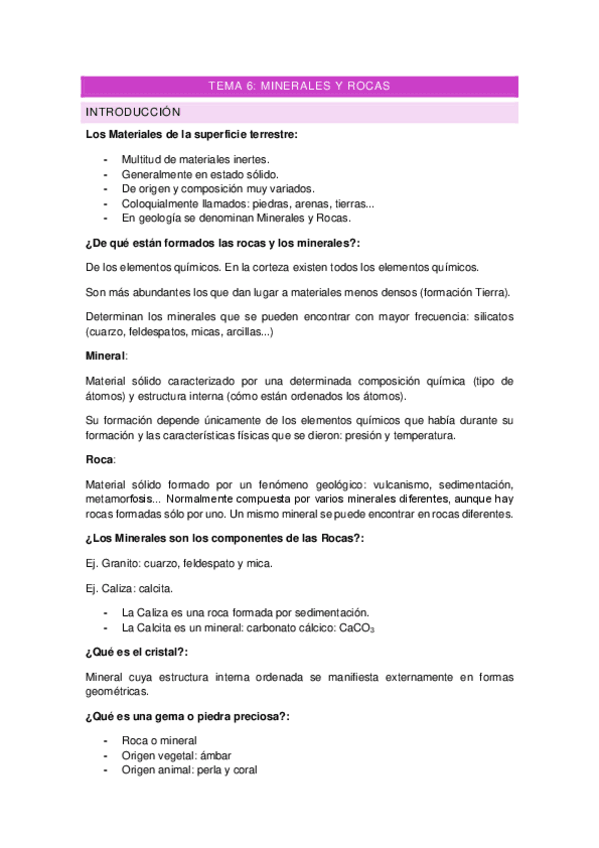 TEMA 6: MINERALES Y ROCAS

INTRODUCCIÓN

Los Materiales de la superficie terrestre:

- Multitud de materiales inertes.
- Generalmente en estado sólido.
- De origen y composición muy variados.
- Coloquialmente llamados: piedras, arenas, tierras...
- En geología se denominan Minerales y Rocas.

¿De qué están formados las rocas y los minerales?:

De los elementos químicos. En la corteza existen todos los elementos químicos.

Son más abundantes los que dan lugar a materiales menos densos (formación Tierra).

Determinan los minerales que se pueden encontrar con mayor frecuencia: silicatos (cuarzo, feldespatos, micas, arcillas...)

Mineral:

Material sólido caracterizado por una determinada composición química (tipo de átomos) y estructura interna (cómo están ordenados los átomos).

Su formación depende únicamente de los elementos químicos que había durante su formación y las características físicas que se dieron: presión y temperatura.

Roca:

Material sólido formado por un fenómeno geológico: vulcanismo, sedimentación, metamorfosis... Normalmente compuesta por varios minerales diferentes, aunque hay rocas formadas sólo por uno. Un mismo mineral se puede encontrar en rocas diferentes.

¿Los Minerales son los componentes de las Rocas?:

Ej. Granito: cuarzo, feldespato y mica.

Ej. Caliza: calcita.

- La Caliza es una roca formada por sedimentación.
- La Calcita es un mineral: carbonato cálcico: $CaCO_3$

¿Qué es el cristal?:

Mineral cuya estructura interna ordenada se manifiesta externamente en formas geométricas.

¿Qué es una gema o piedra preciosa?:

- Roca o mineral
- Origen vegetal: ámbar
- Origen animal: perla y coral